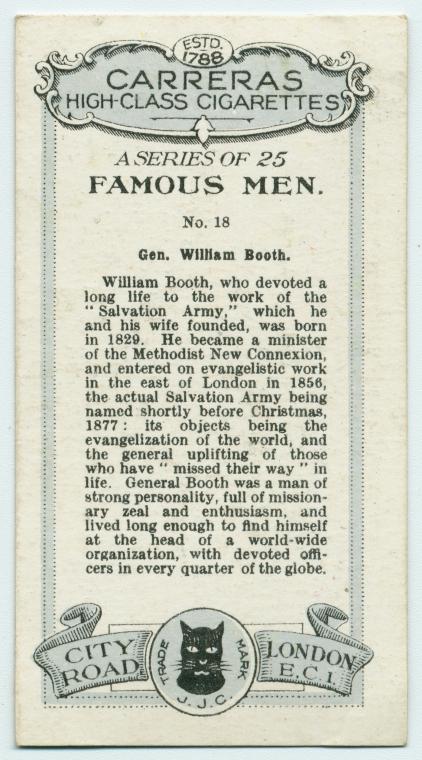 ESTD. 1788

CARRERAS
HIGH-CLASS CIGARETTES

A SERIES OF 25
FAMOUS MEN.

No. 18

Gen. William Booth.

William Booth, who devoted a long life to the work of the "Salvation Army," which he and his wife founded, was born in 1829. He became a minister of the Methodist New Connexion, and entered on evangelistic work in the east of London in 1856, the actual Salvation Army being named shortly before Christmas, 1877: its objects being the evangelization of the world, and the general uplifting of those who have "missed their way" in life. General Booth was a man of strong personality, full of missionary zeal and enthusiasm, and lived long enough to find himself at the head of a world-wide organization, with devoted officers in every quarter of the globe.

CITY ROAD
TRADE MARK
J. J. C.
LONDON E.C.1.